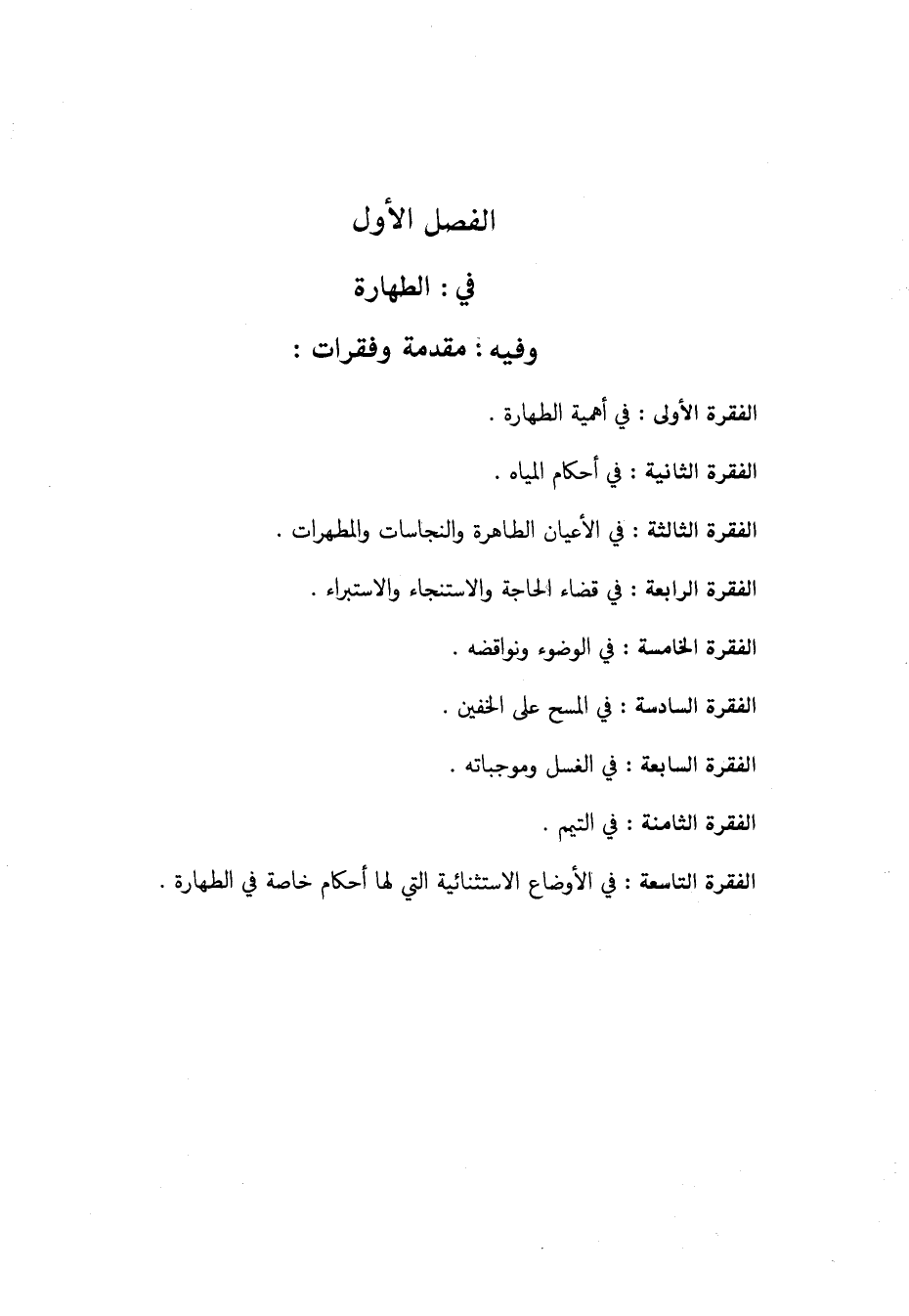 الفصل الأول

في : الطهارة

وفيه : مقدمة وفقرات :

الفقرة الأولى : في أهمية الطهارة .

الفقرة الثانية : في أحكام المياه .

الفقرة الثالثة : في الأعيان الطاهرة والنجاسات والمطهرات .

الفقرة الرابعة : في قضاء الحاجة والاستنجاء والاستبراء .

الفقرة الخامسة : في الوضوء ونواقضه .

الفقرة السادسة : في المسح على الخفين .

الفقرة السابعة : في الغسل وموجباته .

الفقرة الثامنة : في التيمم .

الفقرة التاسعة : في الأوضاع الاستثنائية التي لها أحكام خاصة في الطهارة .